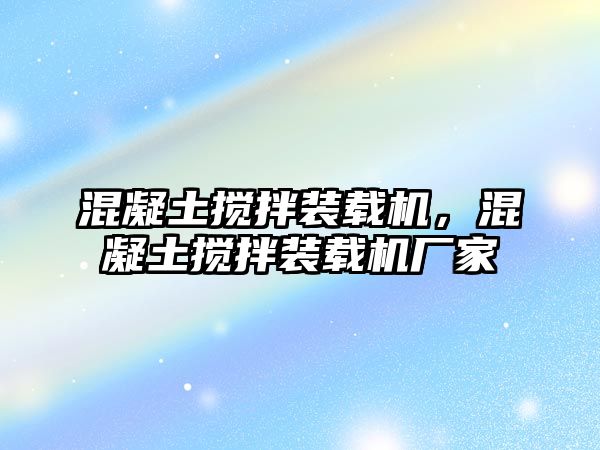 混凝土搅拌装载机，混凝土搅拌装载机厂家